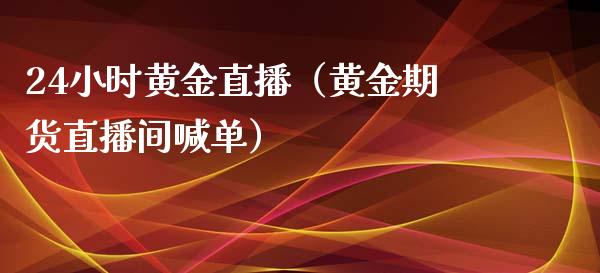 24小时黄金直播（黄金期货直播间喊单）